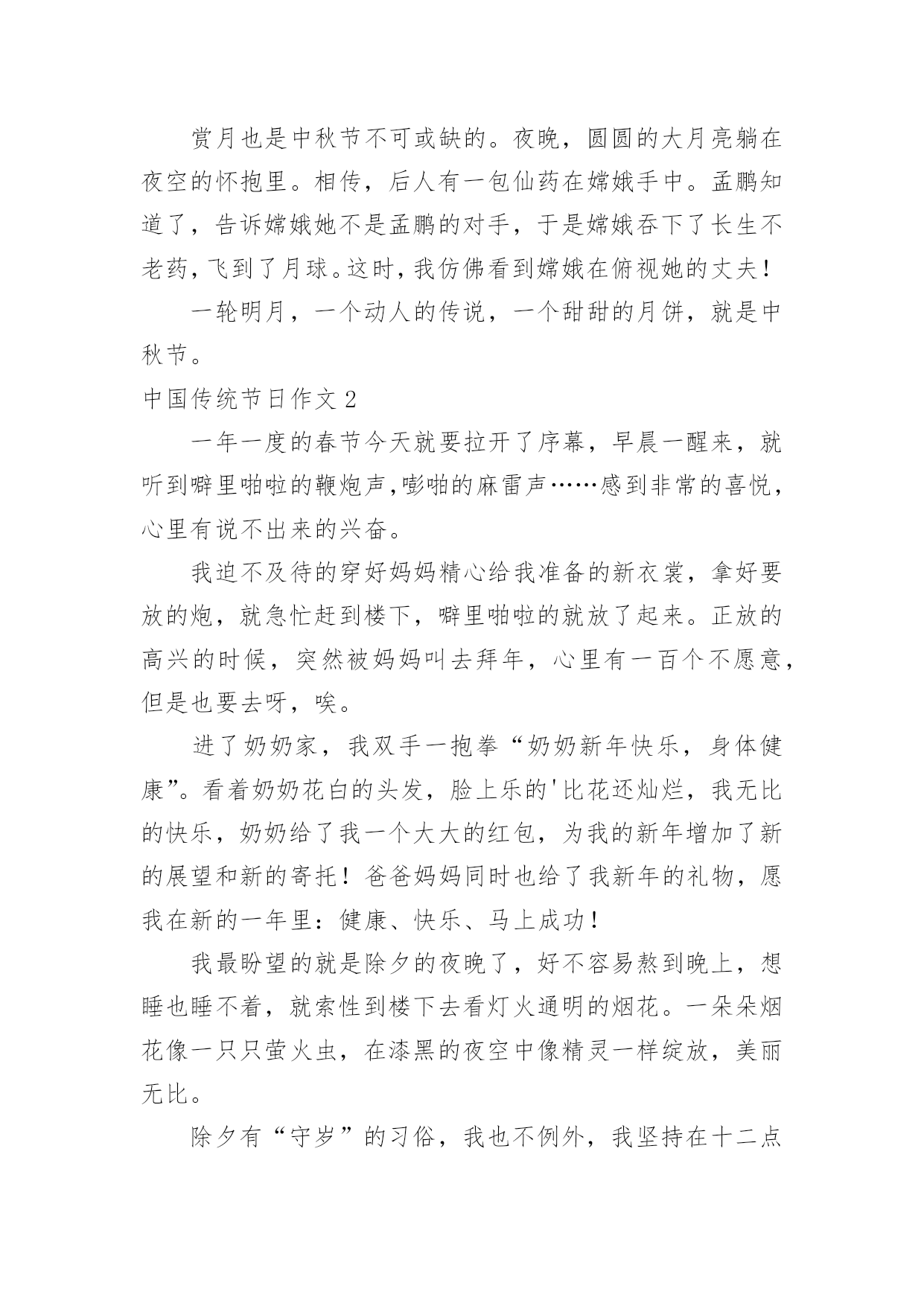 赏月也是中秋节不可或缺的。夜晚，圆圆的大月亮躺在夜空的怀抱里。相传，后人有一包仙药在嫦娥手中。孟鹏知道了，告诉嫦娥她不是孟鹏的对手，于是嫦娥吞下了长生不老药，飞到了月球。这时，我仿佛看到嫦娥在俯视她的丈夫！

一轮明月，一个动人的传说，一个甜甜的月饼，就是中秋节。

中国传统节日作文 2

一年一度的春节今天就要拉开了序幕，早晨一醒来，就听到噼里啪啦的鞭炮声，嘭啪的麻雷声……感到非常的喜悦，心里有说不出来的兴奋。

我迫不及待的穿好妈妈精心给我准备的新衣裳，拿好要放的炮，就急忙赶到楼下，噼里啪啦的就放了起来。正放的高兴的时候，突然被妈妈叫去拜年，心里有一百个不愿意，但是也要去呀，唉。

进了奶奶家，我双手一抱拳“奶奶新年快乐，身体健康”。看着奶奶花白的头发，脸上乐的'比花还灿烂，我无比的快乐，奶奶给了我一个大大的红包，为我的新年增加了新的展望和新的寄托！爸爸妈妈同时也给了我新年的礼物，愿我在新的一年里：健康、快乐、马上成功！

我最盼望的就是除夕的夜晚了，好不容易熬到晚上，想睡也睡不着，就索性到楼下去看灯火通明的烟花。一朵朵烟花像一只只萤火虫，在漆黑的夜空中像精灵一样绽放，美丽无比。

除夕有“守岁”的习俗，我也不例外，我坚持在十二点